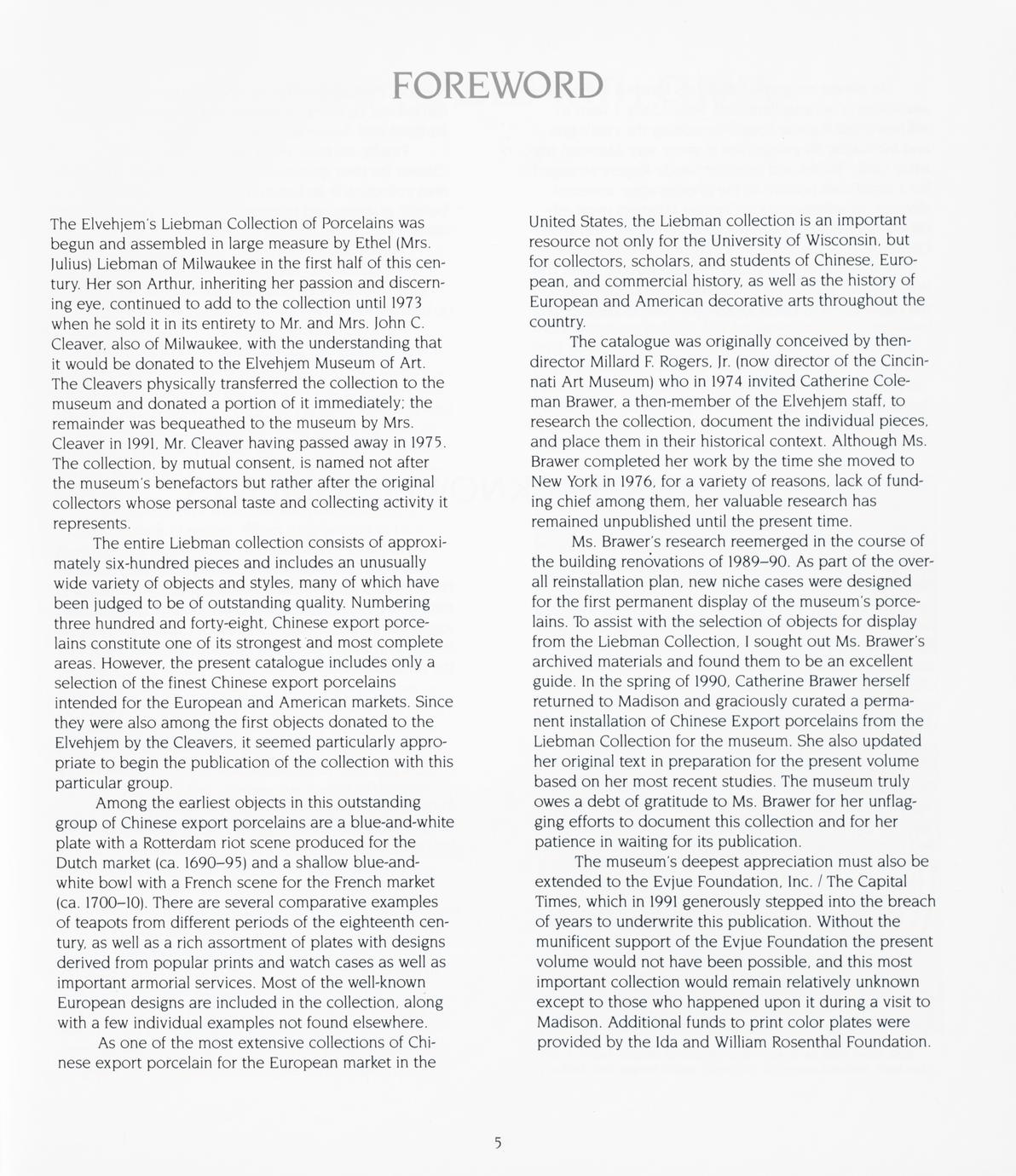 FOREWORD

The Elvehjem's Liebman Collection of Porcelains was begun and assembled in large measure by Ethel (Mrs. Julius) Liebman of Milwaukee in the first half of this century. Her son Arthur, inheriting her passion and discerning eye, continued to add to the collection until 1973 when he sold it in its entirety to Mr. and Mrs. John C. Cleaver, also of Milwaukee, with the understanding that it would be donated to the Elvehjem Museum of Art. The Cleavers physically transferred the collection to the museum and donated a portion of it immediately; the remainder was bequeathed to the museum by Mrs. Cleaver in 1991, Mr. Cleaver having passed away in 1975. The collection, by mutual consent, is named not after the museum's benefactors but rather after the original collectors whose personal taste and collecting activity it represents.

The entire Liebman collection consists of approximately six-hundred pieces and includes an unusually wide variety of objects and styles, many of which have been judged to be of outstanding quality. Numbering three hundred and forty-eight, Chinese export porcelains constitute one of its strongest and most complete areas. However, the present catalogue includes only a selection of the finest Chinese export porcelains intended for the European and American markets. Since they were also among the first objects donated to the Elvehjem by the Cleavers, it seemed particularly appropriate to begin the publication of the collection with this particular group.

Among the earliest objects in this outstanding group of Chinese export porcelains are a blue-and-white plate with a Rotterdam riot scene produced for the Dutch market (ca. 1690–95) and a shallow blue-and-white bowl with a French scene for the French market (ca. 1700–10). There are several comparative examples of teapots from different periods of the eighteenth century, as well as a rich assortment of plates with designs derived from popular prints and watch cases as well as important armorial services. Most of the well-known European designs are included in the collection, along with a few individual examples not found elsewhere.

As one of the most extensive collections of Chinese export porcelain for the European market in the United States, the Liebman collection is an important resource not only for the University of Wisconsin, but for collectors, scholars, and students of Chinese, European, and commercial history, as well as the history of European and American decorative arts throughout the country.

The catalogue was originally conceived by then-director Millard F. Rogers, Jr. (now director of the Cincinnati Art Museum) who in 1974 invited Catherine Coleman Brawer, a then-member of the Elvehjem staff, to research the collection, document the individual pieces, and place them in their historical context. Although Ms. Brawer completed her work by the time she moved to New York in 1976, for a variety of reasons, lack of funding chief among them, her valuable research has remained unpublished until the present time.

Ms. Brawer's research reemerged in the course of the building renovations of 1989–90. As part of the overall reinstallation plan, new niche cases were designed for the first permanent display of the museum's porcelains. To assist with the selection of objects for display from the Liebman Collection, I sought out Ms. Brawer's archived materials and found them to be an excellent guide. In the spring of 1990, Catherine Brawer herself returned to Madison and graciously curated a permanent installation of Chinese Export porcelains from the Liebman Collection for the museum. She also updated her original text in preparation for the present volume based on her most recent studies. The museum truly owes a debt of gratitude to Ms. Brawer for her unflagging efforts to document this collection and for her patience in waiting for its publication.

The museum's deepest appreciation must also be extended to the Evjue Foundation, Inc. / The Capital Times, which in 1991 generously stepped into the breach of years to underwrite this publication. Without the munificent support of the Evjue Foundation the present volume would not have been possible, and this most important collection would remain relatively unknown except to those who happened upon it during a visit to Madison. Additional funds to print color plates were provided by the Ida and William Rosenthal Foundation.

5